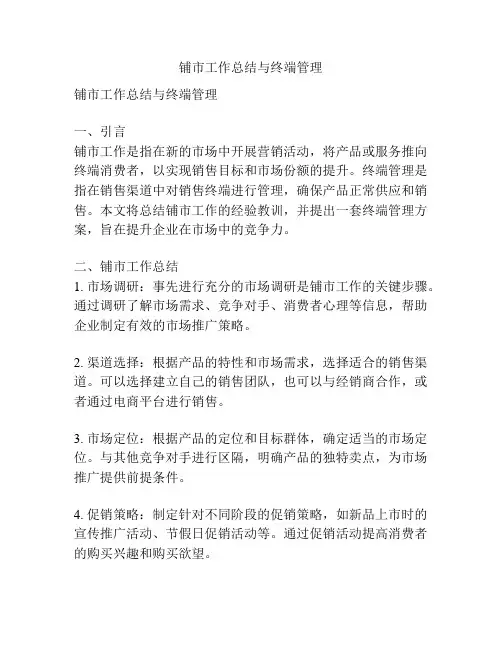 铺市工作总结与终端管理

铺市工作总结与终端管理

一、引言
铺市工作是指在新的市场中开展营销活动，将产品或服务推向终端消费者，以实现销售目标和市场份额的提升。终端管理是指在销售渠道中对销售终端进行管理，确保产品正常供应和销售。本文将总结铺市工作的经验教训，并提出一套终端管理方案，旨在提升企业在市场中的竞争力。

二、铺市工作总结
1. 市场调研：事先进行充分的市场调研是铺市工作的关键步骤。通过调研了解市场需求、竞争对手、消费者心理等信息，帮助企业制定有效的市场推广策略。

2. 渠道选择：根据产品的特性和市场需求，选择适合的销售渠道。可以选择建立自己的销售团队，也可以与经销商合作，或者通过电商平台进行销售。

3. 市场定位：根据产品的定位和目标群体，确定适当的市场定位。与其他竞争对手进行区隔，明确产品的独特卖点，为市场推广提供前提条件。

4. 促销策略：制定针对不同阶段的促销策略，如新品上市时的宣传推广活动、节假日促销活动等。通过促销活动提高消费者的购买兴趣和购买欲望。